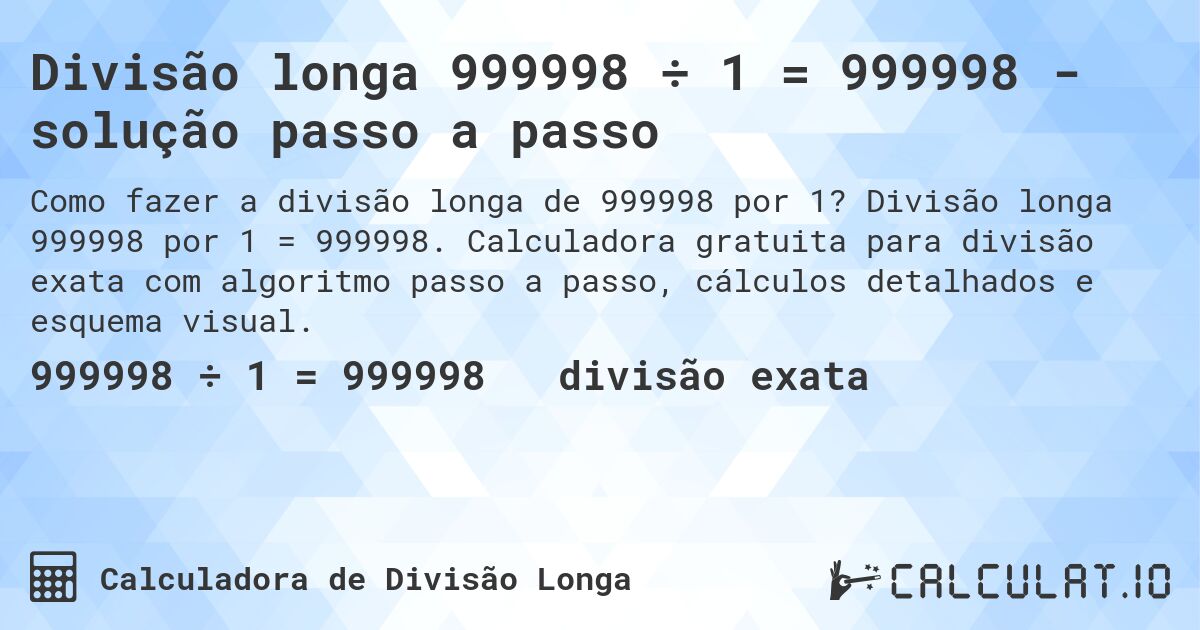 Divisão longa 999998 ÷ 1 = 999998 - solução passo a passo

Como fazer a divisão longa de 999998 por 1? Divisão longa 999998 por 1 = 999998. Calculadora gratuita para divisão exata com algoritmo passo a passo, cálculos detalhados e esquema visual.

999998 ÷ 1 = 999998 divisão exata

Calculadora de Divisão Longa

CALCULAT.IO